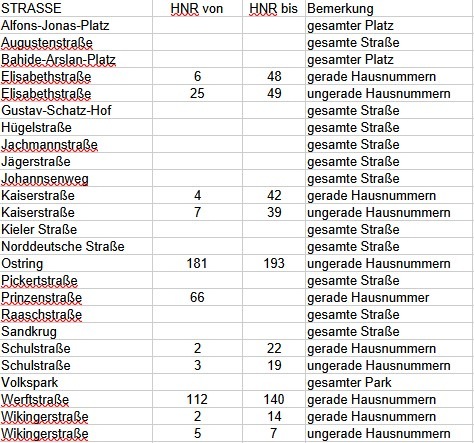 | STRASSE | HNR von | HNR bis | Bemerkung |
|---|---|---|---|
| Alfons-Jonas-Platz | | | gesamter Platz |
| Augustenstraße | | | gesamte Straße |
| Bahide-Arslan-Platz | | | gesamter Platz |
| Elisabethstraße | 6 | 48 | gerade Hausnummern |
| Elisabethstraße | 25 | 49 | ungerade Hausnummern |
| Gustav-Schatz-Hof | | | gesamte Straße |
| Hügelstraße | | | gesamte Straße |
| Jachmannstraße | | | gesamte Straße |
| Jägerstraße | | | gesamte Straße |
| Johannsenweg | | | gesamte Straße |
| Kaiserstraße | 4 | 42 | gerade Hausnummern |
| Kaiserstraße | 7 | 39 | ungerade Hausnummern |
| Kieler Straße | | | gesamte Straße |
| Norddeutsche Straße | | | gesamte Straße |
| Ostring | 181 | 193 | ungerade Hausnummern |
| Pickertstraße | | | gesamte Straße |
| Prinzenstraße | 66 | | gerade Hausnummer |
| Raaschstraße | | | gesamte Straße |
| Sandkrug | | | gesamte Straße |
| Schulstraße | 2 | 22 | gerade Hausnummern |
| Schulstraße | 3 | 19 | ungerade Hausnummern |
| Volkspark | | | gesamter Park |
| Werftstraße | 112 | 140 | gerade Hausnummern |
| Wikingerstraße | 2 | 14 | gerade Hausnummern |
| Wikingerstraße | 5 | 7 | ungerade Hausnummern |